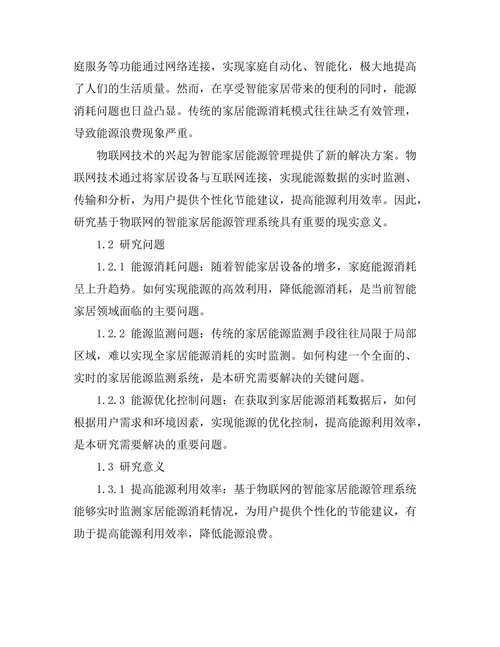 庭服务等功能通过网络连接，实现家庭自动化、智能化，极大地提高了人们的生活质量。然而，在享受智能家居带来的便利的同时，能源消耗问题也日益凸显。传统的家居能源消耗模式往往缺乏有效管理，导致能源浪费现象严重。

物联网技术的兴起为智能家居能源管理提供了新的解决方案。物联网技术通过将家居设备与互联网连接，实现能源数据的实时监测、传输和分析，为用户提供个性化节能建议，提高能源利用效率。因此，研究基于物联网的智能家居能源管理系统具有重要的现实意义。

1.2 研究问题

1.2.1 能源消耗问题：随着智能家居设备的增多，家庭能源消耗呈上升趋势。如何实现能源的高效利用，降低能源消耗，是当前智能家居领域面临的主要问题。

1.2.2 能源监测问题：传统的家居能源监测手段往往局限于局部区域，难以实现全家居能源消耗的实时监测。如何构建一个全面的、实时的家居能源监测系统，是本研究需要解决的关键问题。

1.2.3 能源优化控制问题：在获取到家居能源消耗数据后，如何根据用户需求和环境因素，实现能源的优化控制，提高能源利用效率，是本研究需要解决的重要问题。

1.3 研究意义

1.3.1 提高能源利用效率：基于物联网的智能家居能源管理系统能够实时监测家居能源消耗情况，为用户提供个性化的节能建议，有助于提高能源利用效率，降低能源浪费。